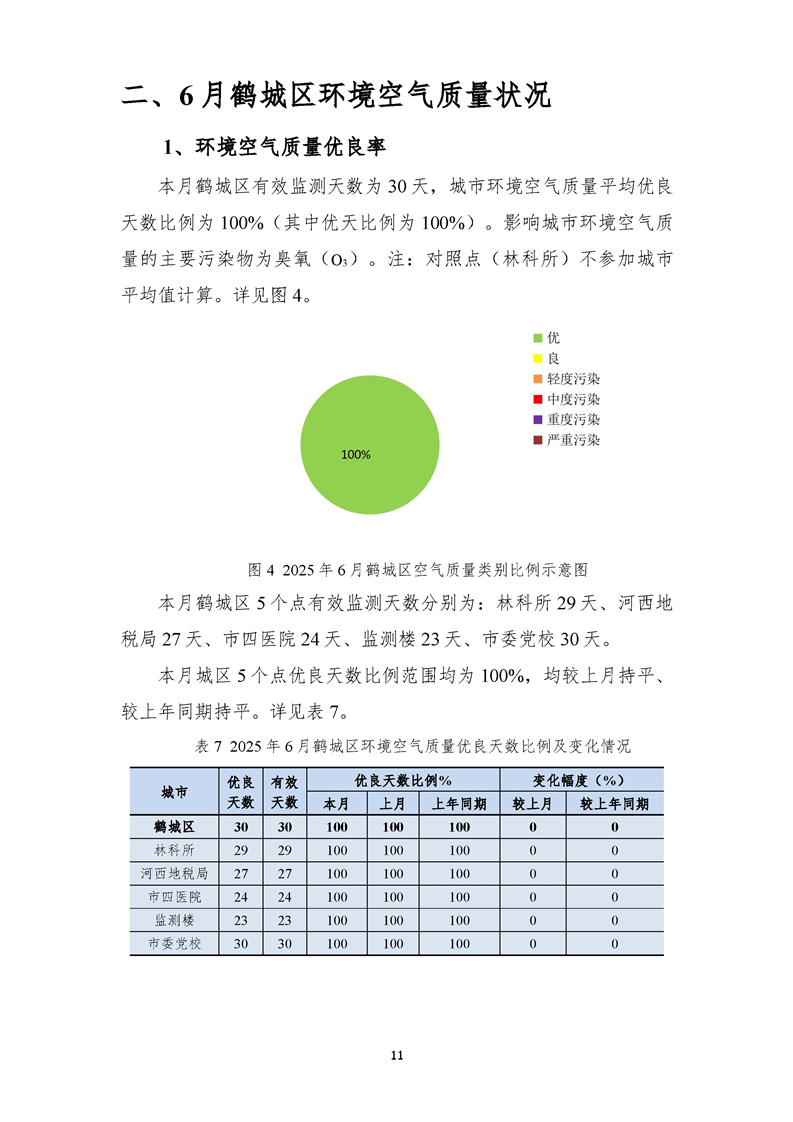 二、6月鹤城区环境空气质量状况

1、环境空气质量优良率

本月鹤城区有效监测天数为30天，城市环境空气质量平均优良天数比例为100%（其中优天比例为100%）。影响城市环境空气质量的主要污染物为臭氧（$O_3$）。注：对照点（林科所）不参加城市平均值计算。详见图4。

100%

优
良
轻度污染
中度污染
重度污染
严重污染

图4 2025年6月鹤城区空气质量类别比例示意图

本月鹤城区5个点有效监测天数分别为：林科所29天、河西地税局27天、市四医院24天、监测楼23天、市委党校30天。

本月城区5个点优良天数比例范围均为100%，均较上月持平、较上年同期持平。详见表7。

表7 2025年6月鹤城区环境空气质量优良天数比例及变化情况

| 城市 | 优良天数 | 有效天数 | 优良天数比例% | | | 变化幅度（%） | |
|---|---|---|---|---|---|---|---|
| | | | 本月 | 上月 | 上年同期 | 较上月 | 较上年同期 |
| 鹤城区 | 30 | 30 | 100 | 100 | 100 | 0 | 0 |
| 林科所 | 29 | 29 | 100 | 100 | 100 | 0 | 0 |
| 河西地税局 | 27 | 27 | 100 | 100 | 100 | 0 | 0 |
| 市四医院 | 24 | 24 | 100 | 100 | 100 | 0 | 0 |
| 监测楼 | 23 | 23 | 100 | 100 | 100 | 0 | 0 |
| 市委党校 | 30 | 30 | 100 | 100 | 100 | 0 | 0 |

11